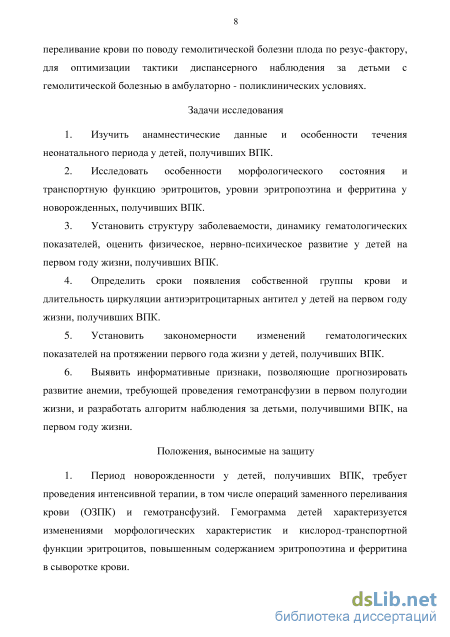 8

переливание крови по поводу гемолитической болезни плода по резус-фактору, для оптимизации тактики диспансерного наблюдения за детьми с гемолитической болезнью в амбулаторно - поликлинических условиях.

Задачи исследования

1. Изучить анамнестические данные и особенности течения неонатального периода у детей, получивших ВПК.

2. Исследовать особенности морфологического состояния и транспортную функцию эритроцитов, уровни эритропоэтина и ферритина у новорожденных, получивших ВПК.

3. Установить структуру заболеваемости, динамику гематологических показателей, оценить физическое, нервно-психическое развитие у детей на первом году жизни, получивших ВПК.

4. Определить сроки появления собственной группы крови и длительность циркуляции антиэритроцитарных антител у детей на первом году жизни, получивших ВПК.

5. Установить закономерности изменений гематологических показателей на протяжении первого года жизни у детей, получивших ВПК.

6. Выявить информативные признаки, позволяющие прогнозировать развитие анемии, требующей проведения гемотрансфузии в первом полугодии жизни, и разработать алгоритм наблюдения за детьми, получившими ВПК, на первом году жизни.

Положения, выносимые на защиту

1. Период новорожденности у детей, получивших ВПК, требует проведения интенсивной терапии, в том числе операций заменного переливания крови (ОЗПК) и гемотрансфузий. Гемограмма детей характеризуется изменениями морфологических характеристик и кислород-транспортной функции эритроцитов, повышенным содержанием эритропоэтина и ферритина в сыворотке крови.

dsLib.net
библиотека диссертаций